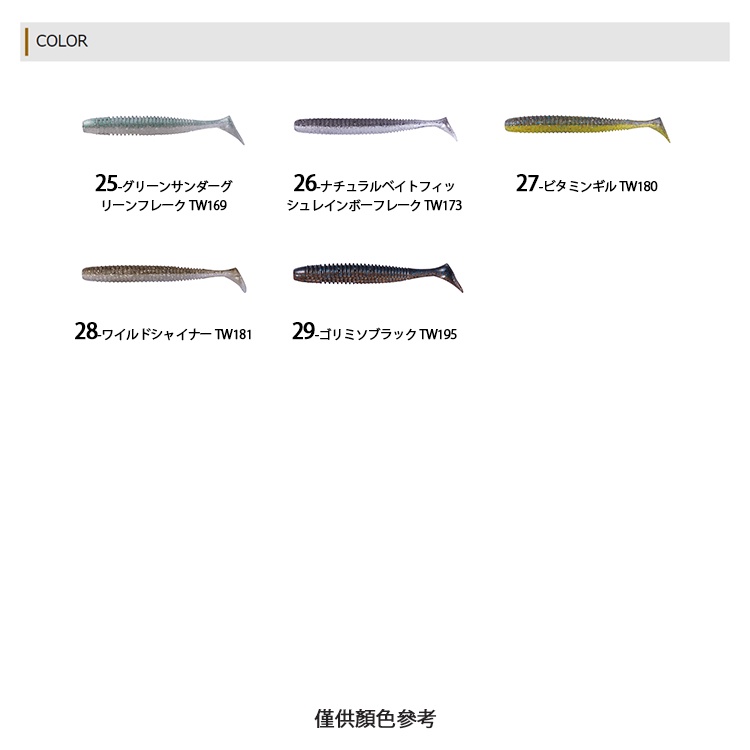 COLOR

25-グリーンサンダーグリーンフレーク TW169

26-ナチュラルベイトフィッシュレインボーフレーク TW173

27-ビタミンギル TW180

28-ワイルドシャイナー TW181

29-ゴリミソブラック TW195

僅供顏色參考